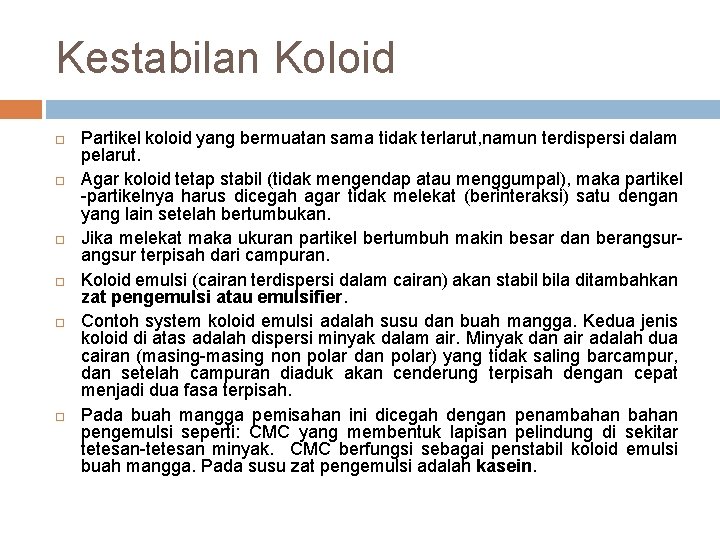 Kestabilan Koloid

Partikel koloid yang bermuatan sama tidak terlarut,namun terdispersi dalam pelarut.

Agar koloid tetap stabil (tidak mengendap atau menggumpal), maka partikel -partikelnya harus dicegah agar tidak melekat (berinteraksi) satu dengan yang lain setelah bertumbukan.

Jika melekat maka ukuran partikel bertumbuh makin besar dan berangsur-angsur terpisah dari campuran.

Koloid emulsi (cairan terdispersi dalam cairan) akan stabil bila ditambahkan zat pengemulsi atau emulsifier.

Contoh system koloid emulsi adalah susu dan buah mangga. Kedua jenis koloid di atas adalah dispersi minyak dalam air. Minyak dan air adalah dua cairan (masing-masing non polar dan polar) yang tidak saling barcampur, dan setelah campuran diaduk akan cenderung terpisah dengan cepat menjadi dua fasa terpisah.

Pada buah mangga pemisahan ini dicegah dengan penambahan bahan pengemulsi seperti: CMC yang membentuk lapisan pelindung di sekitar tetesan-tetesan minyak. CMC berfungsi sebagai penstabil koloid emulsi buah mangga. Pada susu zat pengemulsi adalah kasein.